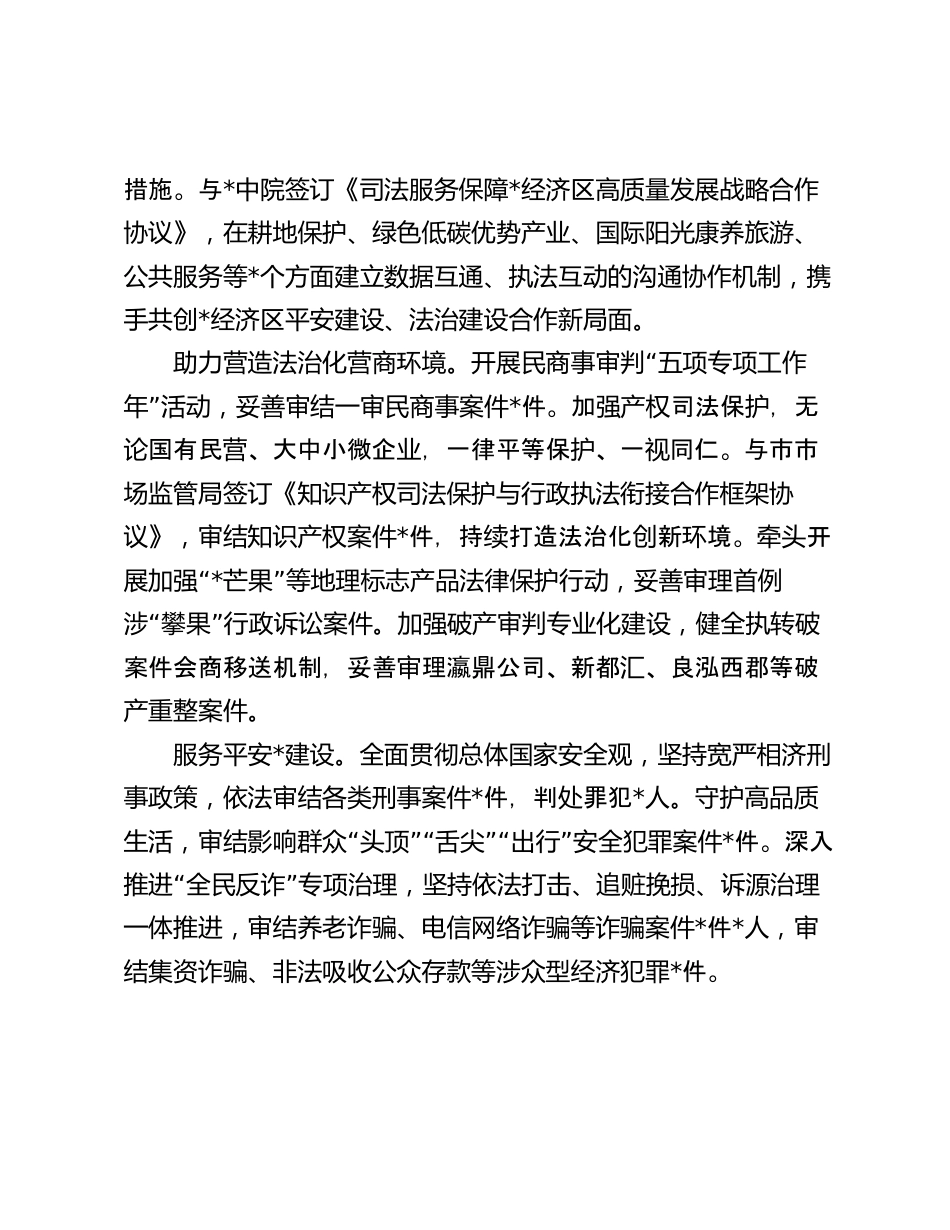 措施。与*中院签订《司法服务保障*经济区高质量发展战略合作协议》，在耕地保护、绿色低碳优势产业、国际阳光康养旅游、公共服务等*个方面建立数据互通、执法互动的沟通协作机制，携手共创*经济区平安建设、法治建设合作新局面。

助力营造法治化营商环境。开展民商事审判“五项专项工作年”活动，妥善审结一审民商事案件*件。加强产权司法保护，无论国有民营、大中小微企业，一律平等保护、一视同仁。与市市场监管局签订《知识产权司法保护与行政执法衔接合作框架协议》，审结知识产权案件*件，持续打造法治化创新环境。牵头开展加强“*芒果”等地理标志产品法律保护行动，妥善审理首例涉“攀果”行政诉讼案件。加强破产审判专业化建设，健全执转破案件会商移送机制，妥善审理瀛鼎公司、新都汇、良泓西郡等破产重整案件。

服务平安*建设。全面贯彻总体国家安全观，坚持宽严相济刑事政策，依法审结各类刑事案件*件，判处罪犯*人。守护高品质生活，审结影响群众“头顶”“舌尖”“出行”安全犯罪案件*件。深入推进“全民反诈”专项治理，坚持依法打击、追赃挽损、诉源治理一体推进，审结养老诈骗、电信网络诈骗等诈骗案件*件*人，审结集资诈骗、非法吸收公众存款等涉众型经济犯罪*件。